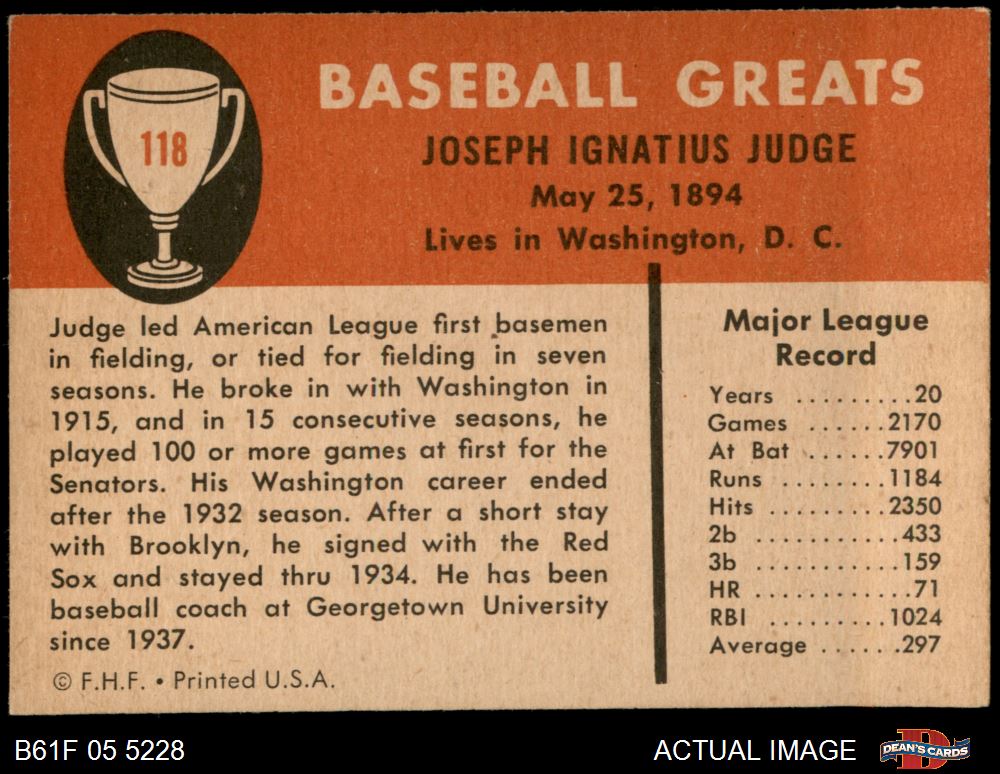 118

BASEBALL GREATS

JOSEPH IGNATIUS JUDGE

May 25, 1894

Lives in Washington, D. C.

Judge led American League first basemen in fielding, or tied for fielding in seven seasons. He broke in with Washington in 1915, and in 15 consecutive seasons, he played 100 or more games at first for the Senators. His Washington career ended after the 1932 season. After a short stay with Brooklyn, he signed with the Red Sox and stayed thru 1934. He has been baseball coach at Georgetown University since 1937.

© F.H.F. • Printed U.S.A.

Major League Record

Years 20
Games 2170
At Bat 7901
Runs 1184
Hits 2350
2b 433
3b 159
HR 71
RBI 1024
Average .297

B61F 05 5228

ACTUAL IMAGE

DEAN'S CARDS